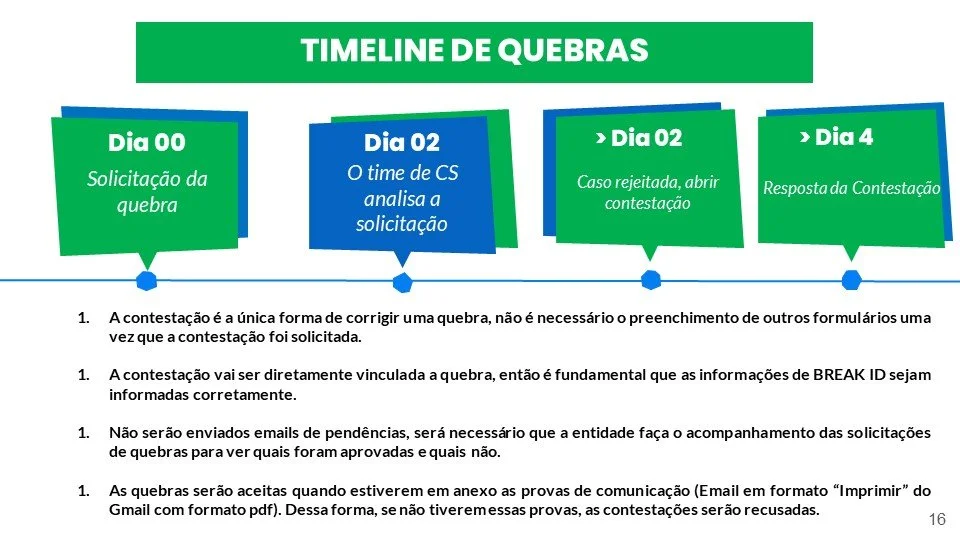 TIMELINE DE QUEBRAS

Dia 00
Solicitação da quebra

Dia 02
O time de CS analisa a solicitação

> Dia 02
Caso rejeitada, abrir contestação

> Dia 4
Resposta da Contestação

1. A contestação é a única forma de corrigir uma quebra, não é necessário o preenchimento de outros formulários uma vez que a contestação foi solicitada.

1. A contestação vai ser diretamente vinculada a quebra, então é fundamental que as informações de BREAK ID sejam informadas corretamente.

1. Não serão enviados emails de pendências, será necessário que a entidade faça o acompanhamento das solicitações de quebras para ver quais foram aprovadas e quais não.

1. As quebras serão aceitas quando estiverem em anexo as provas de comunicação (Email em formato "Imprimir" do Gmail com formato pdf). Dessa forma, se não tiverem essas provas, as contestações serão recusadas.

16